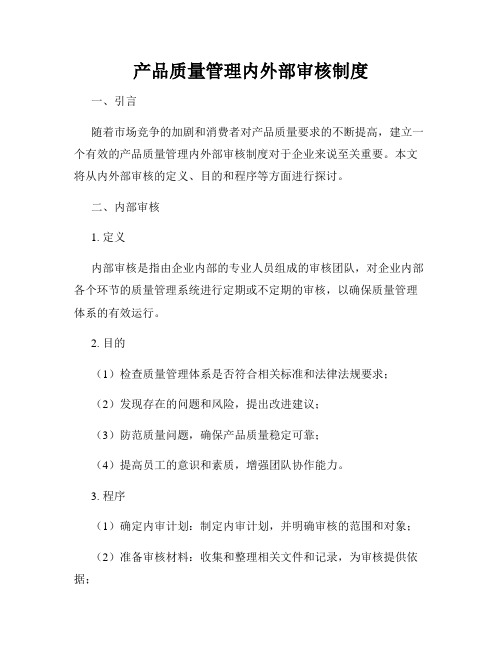 产品质量管理内外部审核制度

一、引言

随着市场竞争的加剧和消费者对产品质量要求的不断提高，建立一个有效的产品质量管理内外部审核制度对于企业来说至关重要。本文将从内外部审核的定义、目的和程序等方面进行探讨。

二、内部审核

1. 定义

内部审核是指由企业内部的专业人员组成的审核团队，对企业内部各个环节的质量管理系统进行定期或不定期的审核，以确保质量管理体系的有效运行。

2. 目的

（1）检查质量管理体系是否符合相关标准和法律法规要求；

（2）发现存在的问题和风险，提出改进建议；

（3）防范质量问题，确保产品质量稳定可靠；

（4）提高员工的意识和素质，增强团队协作能力。

3. 程序

（1）确定内审计划：制定内审计划，并明确审核的范围和对象；

（2）准备审核材料：收集和整理相关文件和记录，为审核提供依据；